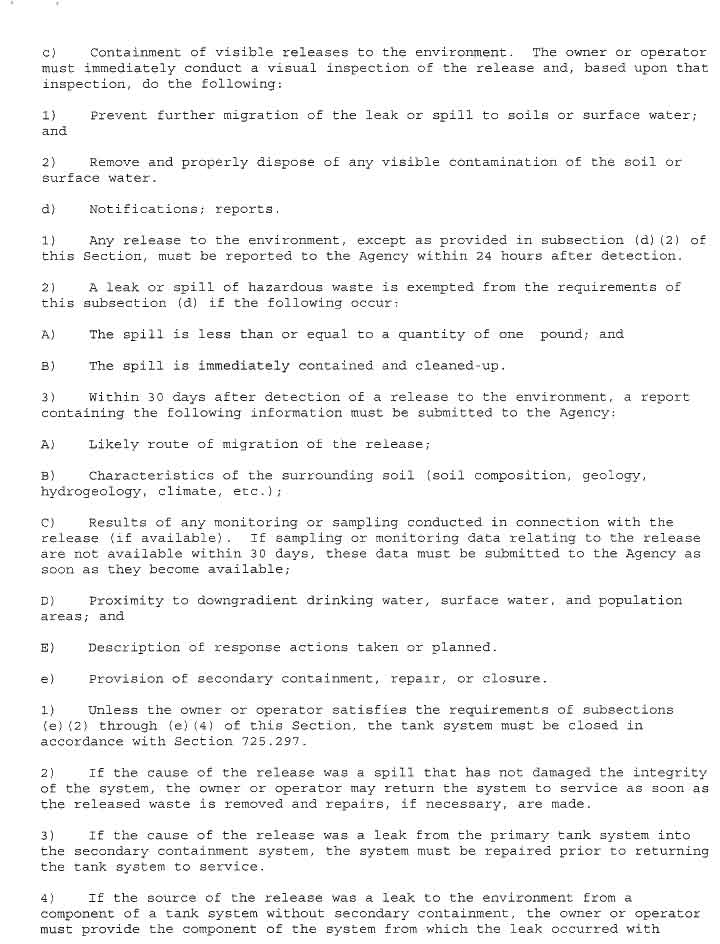 c) Containment of visible releases to the environment. The owner or operator must immediately conduct a visual inspection of the release and, based upon that inspection, do the following:

1) Prevent further migration of the leak or spill to soils or surface water; and

2) Remove and properly dispose of any visible contamination of the soil or surface water.

d) Notifications; reports.

1) Any release to the environment, except as provided in subsection (d)(2) of this Section, must be reported to the Agency within 24 hours after detection.

2) A leak or spill of hazardous waste is exempted from the requirements of this subsection (d) if the following occur:

A) The spill is less than or equal to a quantity of one pound; and

B) The spill is immediately contained and cleaned-up.

3) Within 30 days after detection of a release to the environment, a report containing the following information must be submitted to the Agency:

A) Likely route of migration of the release;

B) Characteristics of the surrounding soil (soil composition, geology, hydrogeology, climate, etc.);

C) Results of any monitoring or sampling conducted in connection with the release (if available). If sampling or monitoring data relating to the release are not available within 30 days, these data must be submitted to the Agency as soon as they become available;

D) Proximity to downgradient drinking water, surface water, and population areas; and

E) Description of response actions taken or planned.

e) Provision of secondary containment, repair, or closure.

1) Unless the owner or operator satisfies the requirements of subsections (e)(2) through (e)(4) of this Section, the tank system must be closed in accordance with Section 725.297.

2) If the cause of the release was a spill that has not damaged the integrity of the system, the owner or operator may return the system to service as soon as the released waste is removed and repairs, if necessary, are made.

3) If the cause of the release was a leak from the primary tank system into the secondary containment system, the system must be repaired prior to returning the tank system to service.

4) If the source of the release was a leak to the environment from a component of a tank system without secondary containment, the owner or operator must provide the component of the system from which the leak occurred with